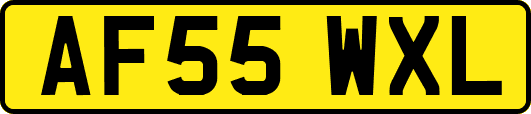 AF55 WXL